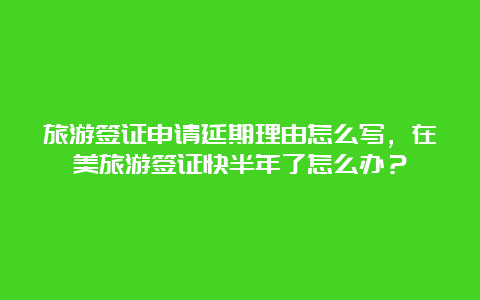 旅游签证申请延期理由怎么写，在美旅游签证快半年了怎么办？